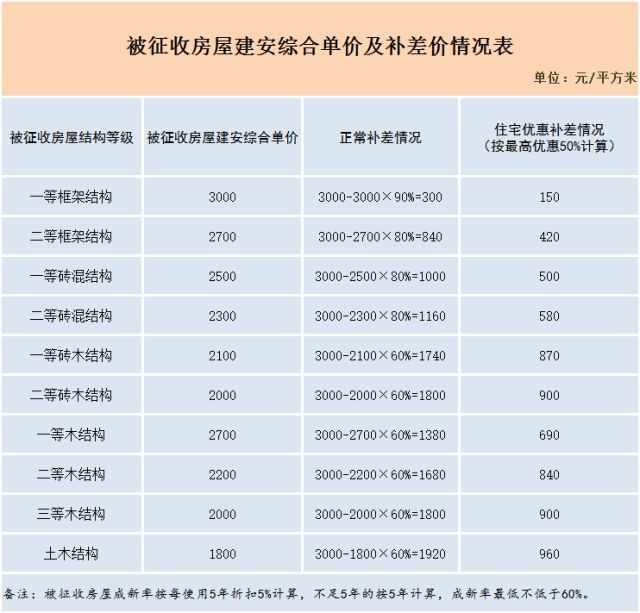 被征收房屋建安综合单价及补差价情况表

单位：元/平方米

| 被征收房屋结构等级 | 被征收房屋建安综合单价 | 正常补差情况 | 住宅优惠补差情况（按最高优惠50%计算） |
|---|---|---|---|
| 一等框架结构 | 3000 | 3000-3000×90%=300 | 150 |
| 二等框架结构 | 2700 | 3000-2700×80%=840 | 420 |
| 一等砖混结构 | 2500 | 3000-2500×80%=1000 | 500 |
| 二等砖混结构 | 2300 | 3000-2300×80%=1160 | 580 |
| 一等砖木结构 | 2100 | 3000-2100×60%=1740 | 870 |
| 二等砖木结构 | 2000 | 3000-2000×60%=1800 | 900 |
| 一等木结构 | 2700 | 3000-2700×60%=1380 | 690 |
| 二等木结构 | 2200 | 3000-2200×60%=1680 | 840 |
| 三等木结构 | 2000 | 3000-2000×60%=1800 | 900 |
| 土木结构 | 1800 | 3000-1800×60%=1920 | 960 |

备注：被征收房屋成新率按每使用5年折扣5%计算，不足5年的按5年计算，成新率最低不低于60%。